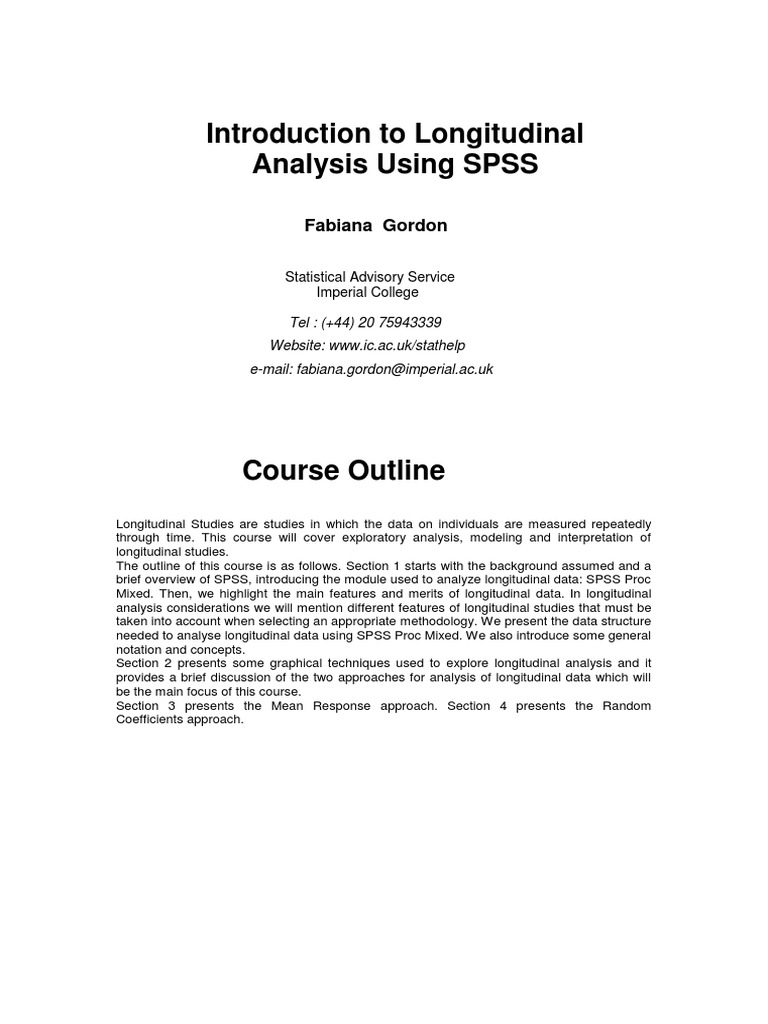 Introduction to Longitudinal Analysis Using SPSS

Fabiana Gordon

Statistical Advisory Service
Imperial College

Tel : (+44) 20 75943339
Website: www.ic.ac.uk/stathelp
e-mail: fabiana.gordon@imperial.ac.uk

Course Outline

Longitudinal Studies are studies in which the data on individuals are measured repeatedly through time. This course will cover exploratory analysis, modeling and interpretation of longitudinal studies.
The outline of this course is as follows. Section 1 starts with the background assumed and a brief overview of SPSS, introducing the module used to analyze longitudinal data: SPSS Proc Mixed. Then, we highlight the main features and merits of longitudinal data. In longitudinal analysis considerations we will mention different features of longitudinal studies that must be taken into account when selecting an appropriate methodology. We present the data structure needed to analyse longitudinal data using SPSS Proc Mixed. We also introduce some general notation and concepts.
Section 2 presents some graphical techniques used to explore longitudinal analysis and it provides a brief discussion of the two approaches for analysis of longitudinal data which will be the main focus of this course.
Section 3 presents the Mean Response approach. Section 4 presents the Random Coefficients approach.